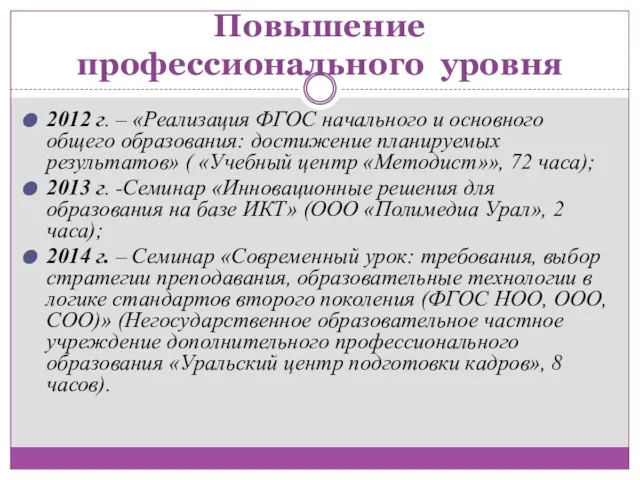 Повышение профессионального уровня

2012 г. – «Реализация ФГОС начального и основного общего образования: достижение планируемых результатов» ( «Учебный центр «Методист»», 72 часа);

2013 г. -Семинар «Инновационные решения для образования на базе ИКТ» (ООО «Полимедиа Урал», 2 часа);

2014 г. – Семинар «Современный урок: требования, выбор стратегии преподавания, образовательные технологии в логике стандартов второго поколения (ФГОС НОО, ООО, СОО)» (Негосударственное образовательное частное учреждение дополнительного профессионального образования «Уральский центр подготовки кадров», 8 часов).